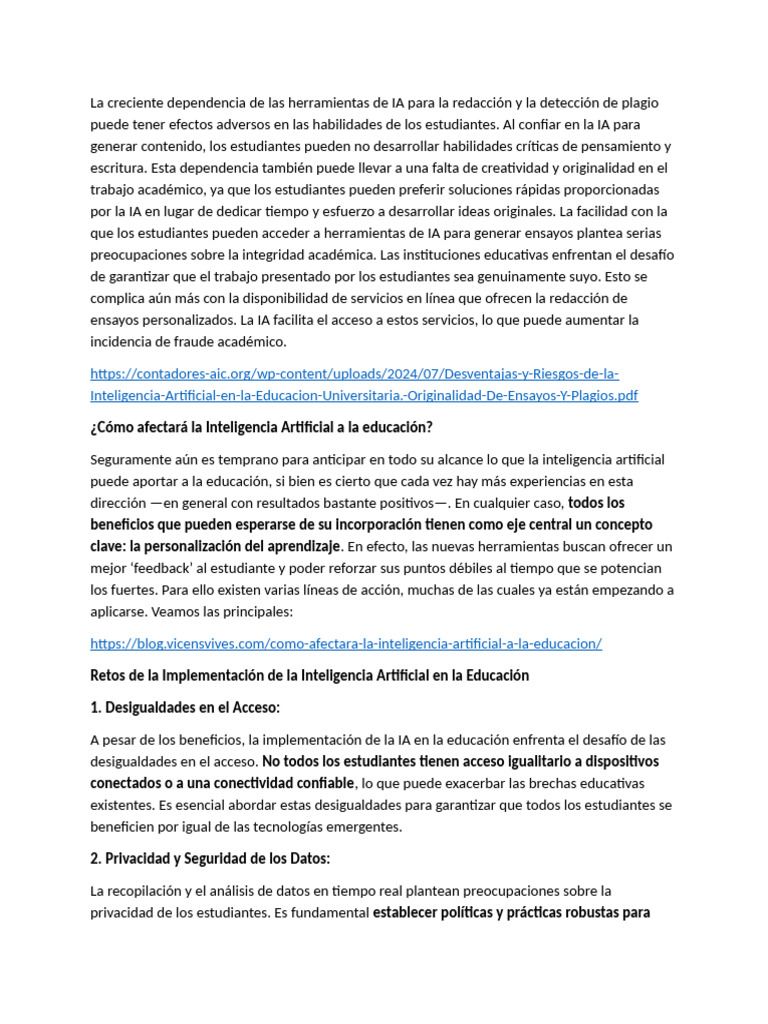 La creciente dependencia de las herramientas de IA para la redacción y la detección de plagio puede tener efectos adversos en las habilidades de los estudiantes. Al confiar en la IA para generar contenido, los estudiantes pueden no desarrollar habilidades críticas de pensamiento y escritura. Esta dependencia también puede llevar a una falta de creatividad y originalidad en el trabajo académico, ya que los estudiantes pueden preferir soluciones rápidas proporcionadas por la IA en lugar de dedicar tiempo y esfuerzo a desarrollar ideas originales. La facilidad con la que los estudiantes pueden acceder a herramientas de IA para generar ensayos plantea serias preocupaciones sobre la integridad académica. Las instituciones educativas enfrentan el desafío de garantizar que el trabajo presentado por los estudiantes sea genuinamente suyo. Esto se complica aún más con la disponibilidad de servicios en línea que ofrecen la redacción de ensayos personalizados. La IA facilita el acceso a estos servicios, lo que puede aumentar la incidencia de fraude académico.

https://contadores-aic.org/wp-content/uploads/2024/07/Desventajas-y-Riesgos-de-la-Inteligencia-Artificial-en-la-Educacion-Universitaria.-Originalidad-De-Ensayos-Y-Plagios.pdf

¿Cómo afectará la Inteligencia Artificial a la educación?

Seguramente aún es temprano para anticipar en todo su alcance lo que la inteligencia artificial puede aportar a la educación, si bien es cierto que cada vez hay más experiencias en esta dirección —en general con resultados bastante positivos—. En cualquier caso, todos los beneficios que pueden esperarse de su incorporación tienen como eje central un concepto clave: la personalización del aprendizaje. En efecto, las nuevas herramientas buscan ofrecer un mejor 'feedback' al estudiante y poder reforzar sus puntos débiles al tiempo que se potencian los fuertes. Para ello existen varias líneas de acción, muchas de las cuales ya están empezando a aplicarse. Veamos las principales:

https://blog.vicensvives.com/como-afectara-la-inteligencia-artificial-a-la-educacion/

Retos de la Implementación de la Inteligencia Artificial en la Educación

1. Desigualdades en el Acceso:

A pesar de los beneficios, la implementación de la IA en la educación enfrenta el desafío de las desigualdades en el acceso. No todos los estudiantes tienen acceso igualitario a dispositivos conectados o a una conectividad confiable, lo que puede exacerbar las brechas educativas existentes. Es esencial abordar estas desigualdades para garantizar que todos los estudiantes se beneficien por igual de las tecnologías emergentes.

2. Privacidad y Seguridad de los Datos:

La recopilación y el análisis de datos en tiempo real plantean preocupaciones sobre la privacidad de los estudiantes. Es fundamental establecer políticas y prácticas robustas para